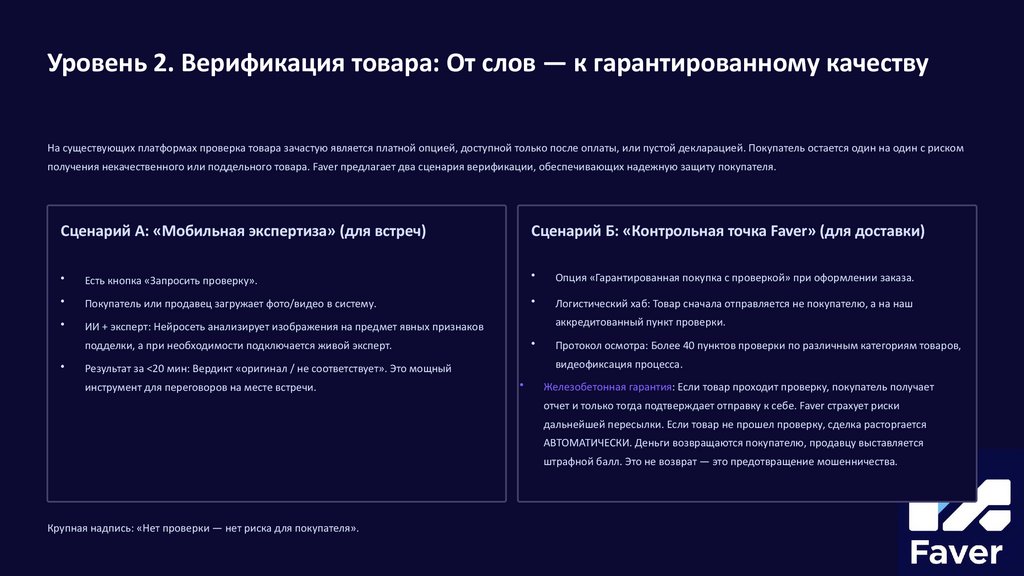 Уровень 2. Верификация товара: От слов — к гарантированному качеству

На существующих платформах проверка товара зачастую является платной опцией, доступной только после оплаты, или пустой декларацией. Покупатель остается один на один с риском получения некачественного или поддельного товара. Faver предлагает два сценария верификации, обеспечивающих надежную защиту покупателя.

Сценарий А: «Мобильная экспертиза» (для встреч)

• Есть кнопка «Запросить проверку».

• Покупатель или продавец загружает фото/видео в систему.

• ИИ + эксперт: Нейросеть анализирует изображения на предмет явных признаков подделки, а при необходимости подключается живой эксперт.

• Результат за <20 мин: Вердикт «оригинал / не соответствует». Это мощный инструмент для переговоров на месте встречи.

Сценарий Б: «Контрольная точка Faver» (для доставки)

• Опция «Гарантированная покупка с проверкой» при оформлении заказа.

• Логистический хаб: Товар сначала отправляется не покупателю, а на наш аккредитованный пункт проверки.

• Протокол осмотра: Более 40 пунктов проверки по различным категориям товаров, видеофиксация процесса.

• Железобетонная гарантия: Если товар проходит проверку, покупатель получает отчет и только тогда подтверждает отправку к себе. Faver страхует риски дальнейшей пересылки. Если товар не прошел проверку, сделка расторгается АВТОМАТИЧЕСКИ. Деньги возвращаются покупателю, продавцу выставляется штрафной балл. Это не возврат — это предотвращение мошенничества.

Крупная надпись: «Нет проверки — нет риска для покупателя».

Faver